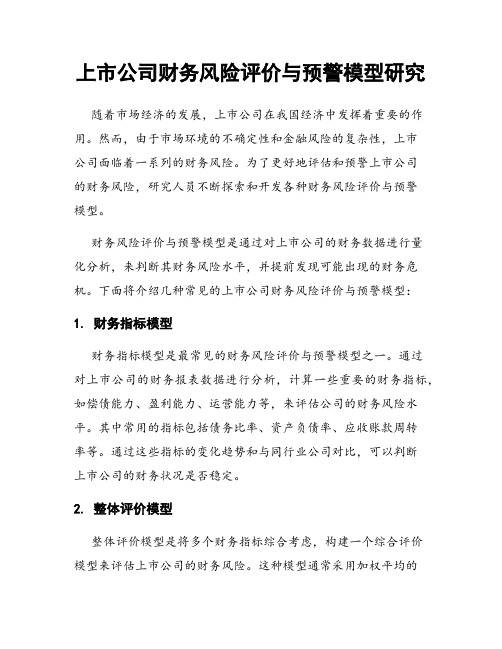 上市公司财务风险评价与预警模型研究

随着市场经济的发展，上市公司在我国经济中发挥着重要的作用。然而，由于市场环境的不确定性和金融风险的复杂性，上市公司面临着一系列的财务风险。为了更好地评估和预警上市公司的财务风险，研究人员不断探索和开发各种财务风险评价与预警模型。

财务风险评价与预警模型是通过对上市公司的财务数据进行量化分析，来判断其财务风险水平，并提前发现可能出现的财务危机。下面将介绍几种常见的上市公司财务风险评价与预警模型：

1. 财务指标模型

财务指标模型是最常见的财务风险评价与预警模型之一。通过对上市公司的财务报表数据进行分析，计算一些重要的财务指标，如偿债能力、盈利能力、运营能力等，来评估公司的财务风险水平。其中常用的指标包括债务比率、资产负债率、应收账款周转率等。通过这些指标的变化趋势和与同行业公司对比，可以判断上市公司的财务状况是否稳定。

2. 整体评价模型

整体评价模型是将多个财务指标综合考虑，构建一个综合评价模型来评估上市公司的财务风险。这种模型通常采用加权平均的